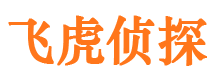 飞虎侦探